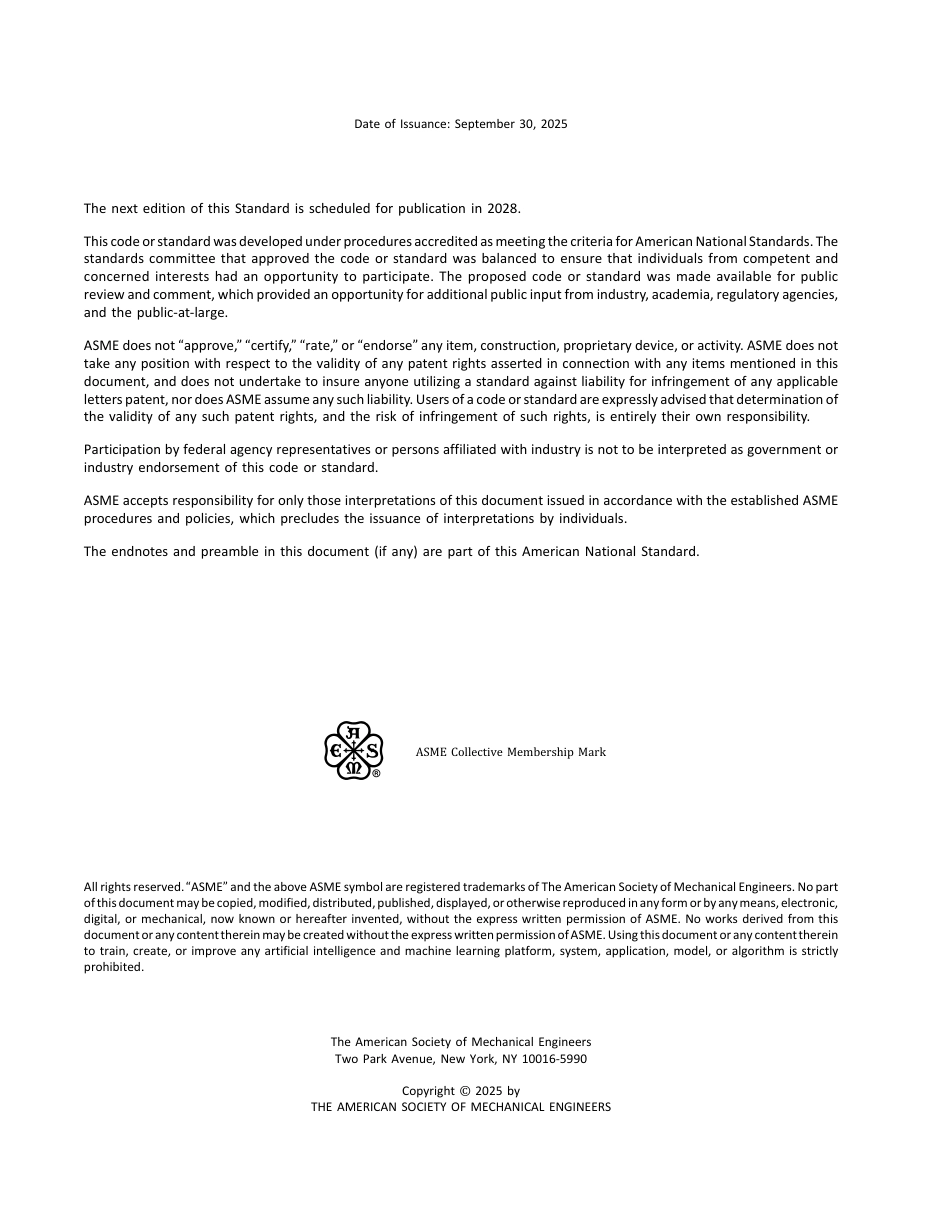 Date of Issuance: September 30, 2025

The next edition of this Standard is scheduled for publication in 2028.

This code or standard was developed under procedures accredited as meeting the criteria for American National Standards. The standards committee that approved the code or standard was balanced to ensure that individuals from competent and concerned interests had an opportunity to participate. The proposed code or standard was made available for public review and comment, which provided an opportunity for additional public input from industry, academia, regulatory agencies, and the public-at-large.

ASME does not "approve," "certify," "rate," or "endorse" any item, construction, proprietary device, or activity. ASME does not take any position with respect to the validity of any patent rights asserted in connection with any items mentioned in this document, and does not undertake to insure anyone utilizing a standard against liability for infringement of any applicable letters patent, nor does ASME assume any such liability. Users of a code or standard are expressly advised that determination of the validity of any such patent rights, and the risk of infringement of such rights, is entirely their own responsibility.

Participation by federal agency representatives or persons affiliated with industry is not to be interpreted as government or industry endorsement of this code or standard.

ASME accepts responsibility for only those interpretations of this document issued in accordance with the established ASME procedures and policies, which precludes the issuance of interpretations by individuals.

The endnotes and preamble in this document (if any) are part of this American National Standard.

A E S M ®

ASME Collective Membership Mark

All rights reserved. "ASME" and the above ASME symbol are registered trademarks of The American Society of Mechanical Engineers. No part of this document may be copied, modified, distributed, published, displayed, or otherwise reproduced in any form or by any means, electronic, digital, or mechanical, now known or hereafter invented, without the express written permission of ASME. No works derived from this document or any content therein may be created without the express written permission of ASME. Using this document or any content therein to train, create, or improve any artificial intelligence and machine learning platform, system, application, model, or algorithm is strictly prohibited.

The American Society of Mechanical Engineers
Two Park Avenue, New York, NY 10016-5990

Copyright © 2025 by
THE AMERICAN SOCIETY OF MECHANICAL ENGINEERS